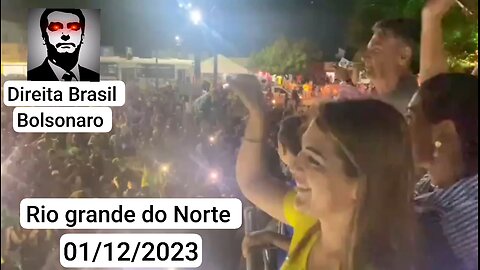 Direita Brasil
Bolsonaro

Rio grande do Norte
01/12/2023